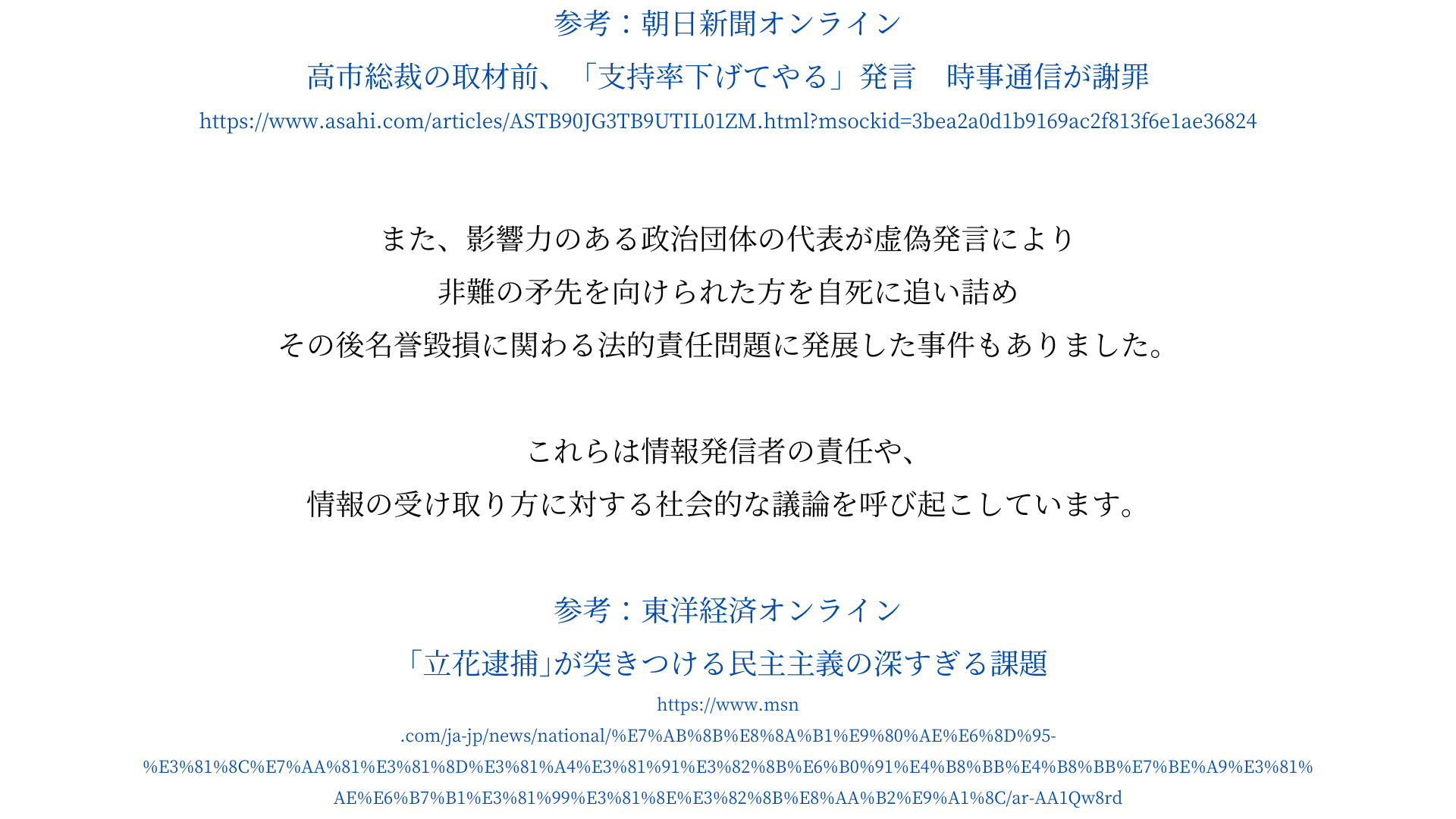 参考：朝日新聞オンライン

高市総裁の取材前、「支持率下げてやる」発言　時事通信が謝罪

https://www.asahi.com/articles/ASTB90JG3TB9UTIL01ZM.html?msockid=3bea2a0d1b9169ac2f813f6e1ae36824

また、影響力のある政治団体の代表が虚偽発言により
非難の矛先を向けられた方を自死に追い詰め
その後名誉毀損に関わる法的責任問題に発展した事件もありました。

これらは情報発信者の責任や、
情報の受け取り方に対する社会的な議論を呼び起こしています。

参考：東洋経済オンライン

「立花逮捕」が突きつける民主主義の深すぎる課題

https://www.msn.com/ja-jp/news/national/%E7%AB%8B%E8%8A%B1%E9%80%AE%E6%8D%95-%E3%81%8C%E7%AA%81%E3%81%8D%E3%81%A4%E3%81%91%E3%82%8B%E6%B0%91%E4%B8%BB%E4%B8%BB%E7%BE%A9%E3%81%AE%E6%B7%B1%E3%81%99%E3%81%8E%E3%82%8B%E8%AA%B2%E9%A1%8C/ar-AA1Qw8rd